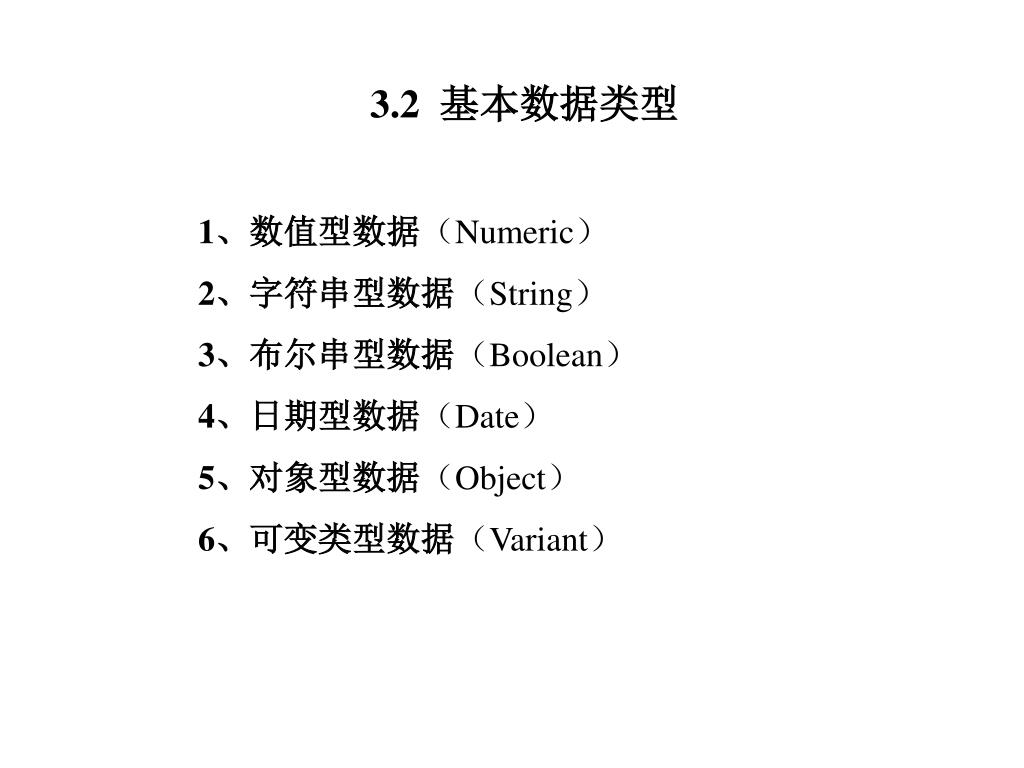 3.2 基本数据类型

1、数值型数据（Numeric）
2、字符串型数据（String）
3、布尔串型数据（Boolean）
4、日期型数据（Date）
5、对象型数据（Object）
6、可变类型数据（Variant）